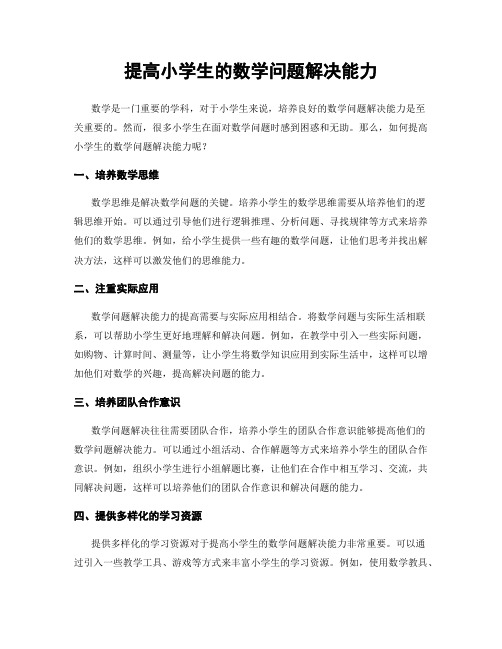 提高小学生的数学问题解决能力

数学是一门重要的学科，对于小学生来说，培养良好的数学问题解决能力是至关重要的。然而，很多小学生在面对数学问题时感到困惑和无助。那么，如何提高小学生的数学问题解决能力呢？

一、培养数学思维

数学思维是解决数学问题的关键。培养小学生的数学思维需要从培养他们的逻辑思维开始。可以通过引导他们进行逻辑推理、分析问题、寻找规律等方式来培养他们的数学思维。例如，给小学生提供一些有趣的数学问题，让他们思考并找出解决方法，这样可以激发他们的思维能力。

二、注重实际应用

数学问题解决能力的提高需要与实际应用相结合。将数学问题与实际生活相联系，可以帮助小学生更好地理解和解决问题。例如，在教学中引入一些实际问题，如购物、计算时间、测量等，让小学生将数学知识应用到实际生活中，这样可以增加他们对数学的兴趣，提高解决问题的能力。

三、培养团队合作意识

数学问题解决往往需要团队合作，培养小学生的团队合作意识能够提高他们的数学问题解决能力。可以通过小组活动、合作解题等方式来培养小学生的团队合作意识。例如，组织小学生进行小组解题比赛，让他们在合作中相互学习、交流，共同解决问题，这样可以培养他们的团队合作意识和解决问题的能力。

四、提供多样化的学习资源

提供多样化的学习资源对于提高小学生的数学问题解决能力非常重要。可以通过引入一些教学工具、游戏等方式来丰富小学生的学习资源。例如，使用数学教具、